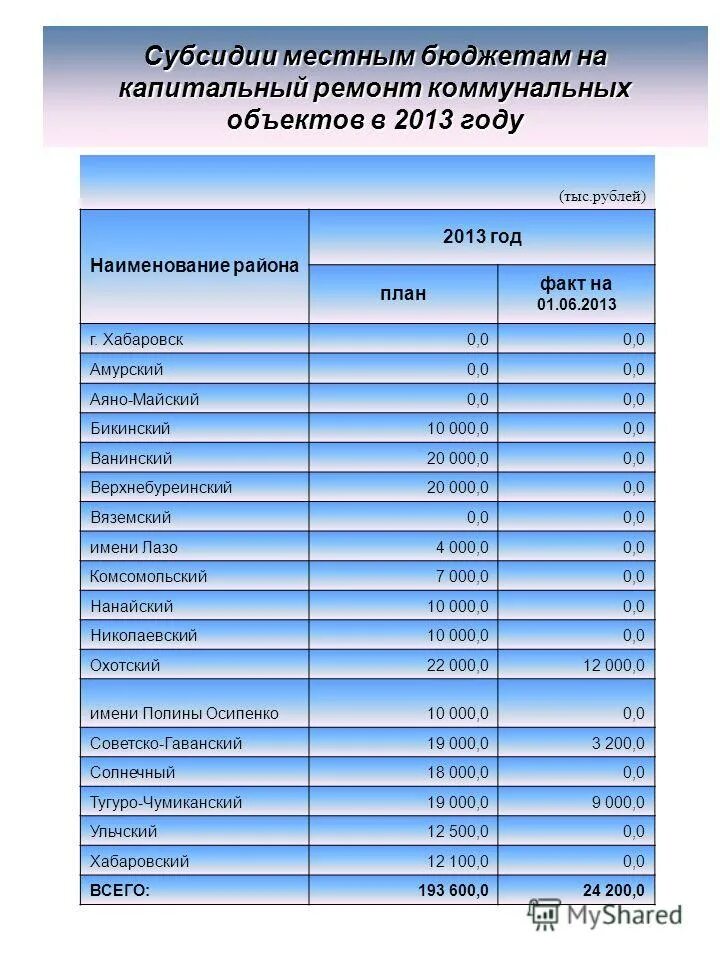 Субсидии местным бюджетам на капитальный ремонт коммунальных объектов в 2013 году

(тыс.рублей)

| Наименование района | 2013 год план | 2013 год факт на 01.06.2013 |
|---|---|---|
| г. Хабаровск | 0,0 | 0,0 |
| Амурский | 0,0 | 0,0 |
| Аяно-Майский | 0,0 | 0,0 |
| Бикинский | 10 000,0 | 0,0 |
| Ванинский | 20 000,0 | 0,0 |
| Верхнебуреинский | 20 000,0 | 0,0 |
| Вяземский | 0,0 | 0,0 |
| имени Лазо | 4 000,0 | 0,0 |
| Комсомольский | 7 000,0 | 0,0 |
| Нанайский | 10 000,0 | 0,0 |
| Николаевский | 10 000,0 | 0,0 |
| Охотский | 22 000,0 | 12 000,0 |
| имени Полины Осипенко | 10 000,0 | 0,0 |
| Советско-Гаванский | 19 000,0 | 3 200,0 |
| Солнечный | 18 000,0 | 0,0 |
| Тугуро-Чумиканский | 19 000,0 | 9 000,0 |
| Ульчский | 12 500,0 | 0,0 |
| Хабаровский | 12 100,0 | 0,0 |
| ВСЕГО: | 193 600,0 | 24 200,0 |

MyShared